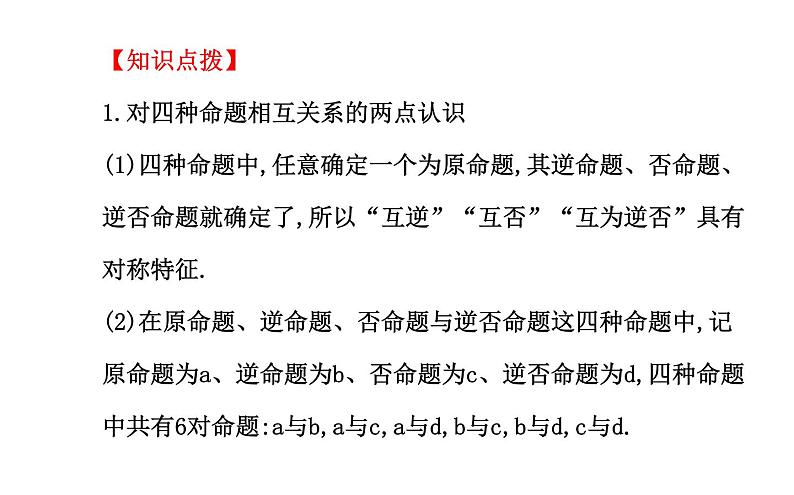 【知识点拨】

1.对四种命题相互关系的两点认识

(1)四种命题中,任意确定一个为原命题,其逆命题、否命题、逆否命题就确定了,所以“互逆”“互否”“互为逆否”具有对称特征.

(2)在原命题、逆命题、否命题与逆否命题这四种命题中,记原命题为a、逆命题为b、否命题为c、逆否命题为d,四种命题中共有6对命题:a与b,a与c,a与d,b与c,b与d,c与d.